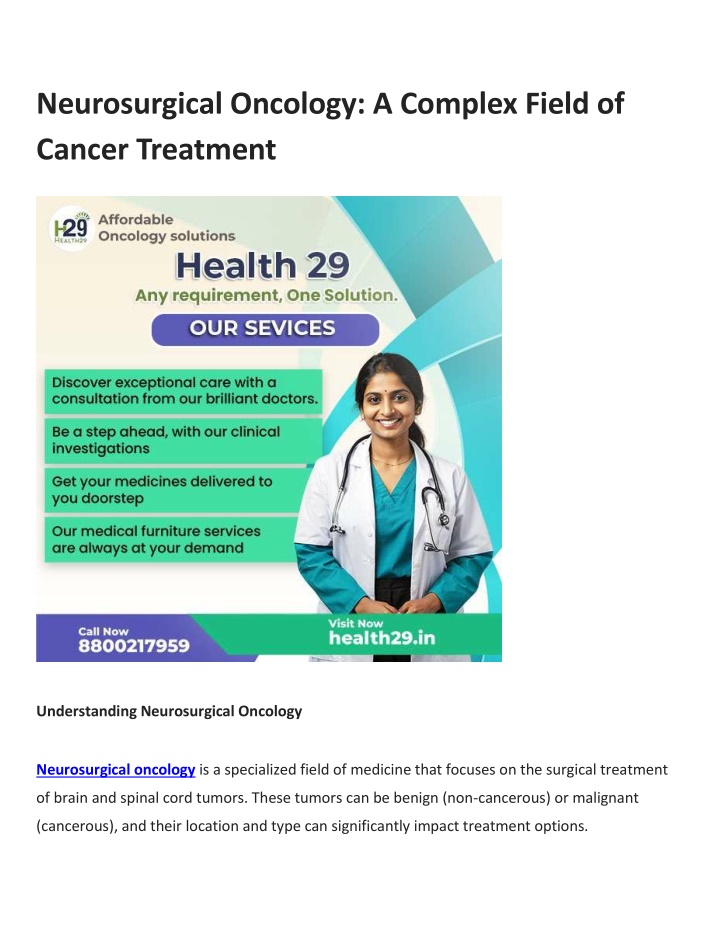 Neurosurgical Oncology: A Complex Field of Cancer Treatment

H29
HEALTH29

Affordable Oncology solutions

Health 29

Any requirement, One Solution.

OUR SEVICES

Discover exceptional care with a consultation from our brilliant doctors.

Be a step ahead, with our clinical investigations

Get your medicines delivered to you doorstep

Our medical furniture services are always at your demand

Call Now
8800217959

Visit Now
health29.in

Understanding Neurosurgical Oncology

Neurosurgical oncology is a specialized field of medicine that focuses on the surgical treatment of brain and spinal cord tumors. These tumors can be benign (non-cancerous) or malignant (cancerous), and their location and type can significantly impact treatment options.